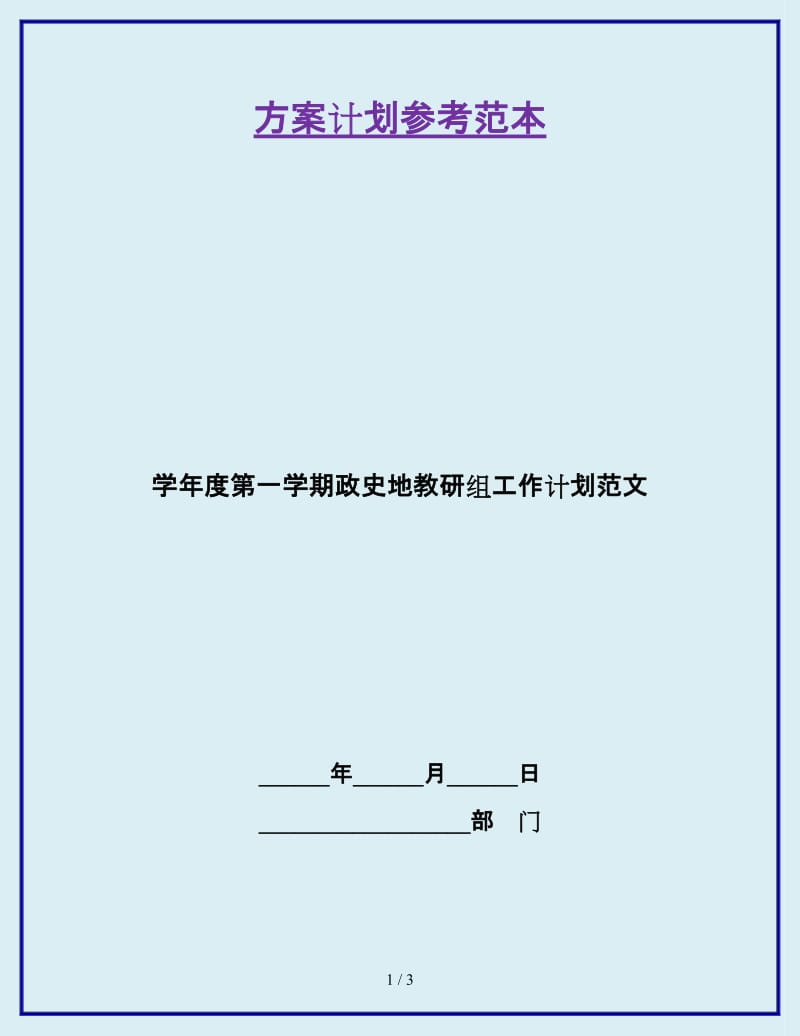 方案计划参考范本

学年度第一学期政史地教研组工作计划范文

______年______月______日

__________________部 门

1 / 3